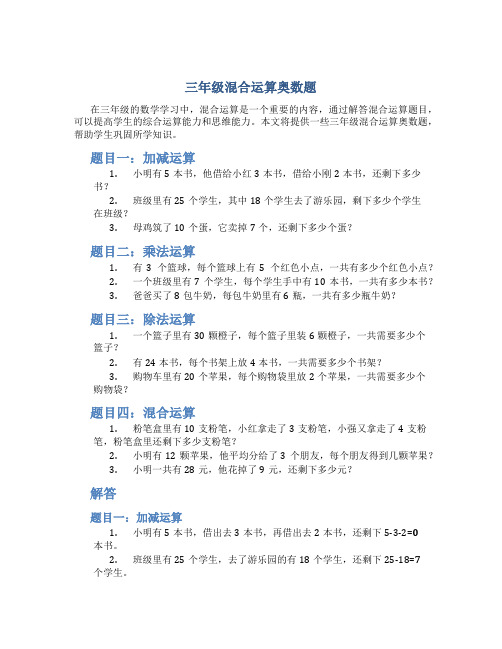 三年级混合运算奥数题

在三年级的数学学习中，混合运算是一个重要的内容，通过解答混合运算题目，可以提高学生的综合运算能力和思维能力。本文将提供一些三年级混合运算奥数题，帮助学生巩固所学知识。

题目一：加减运算

1. 小明有 5 本书，他借给小红 3 本书，借给小刚 2 本书，还剩下多少书？
2. 班级里有 25 个学生，其中 18 个学生去了游乐园，剩下多少个学生在班级？
3. 母鸡筑了 10 个蛋，它卖掉 7 个，还剩下多少个蛋？

题目二：乘法运算

1. 有 3 个篮球，每个篮球上有 5 个红色小点，一共有多少个红色小点？
2. 一个班级里有 7 个学生，每个学生手中有 10 本书，一共有多少本书？
3. 爸爸买了 8 包牛奶，每包牛奶里有 6 瓶，一共有多少瓶牛奶？

题目三：除法运算

1. 一个篮子里有 30 颗橙子，每个篮子里装 6 颗橙子，一共需要多少个篮子？
2. 有 24 本书，每个书架上放 4 本书，一共需要多少个书架？
3. 购物车里有 20 个苹果，每个购物袋里放 2 个苹果，一共需要多少个购物袋？

题目四：混合运算

1. 粉笔盒里有 10 支粉笔，小红拿走了 3 支粉笔，小强又拿走了 4 支粉笔，粉笔盒里还剩下多少支粉笔？
2. 小明有 12 颗苹果，他平均分给了 3 个朋友，每个朋友得到几颗苹果？
3. 小明一共有 28 元，他花掉了 9 元，还剩下多少元？

解答

题目一：加减运算

1. 小明有 5 本书，借出去 3 本书，再借出去 2 本书，还剩下 5-3-2=0 本书。
2. 班级里有 25 个学生，去了游乐园的有 18 个学生，还剩下 25-18=7 个学生。